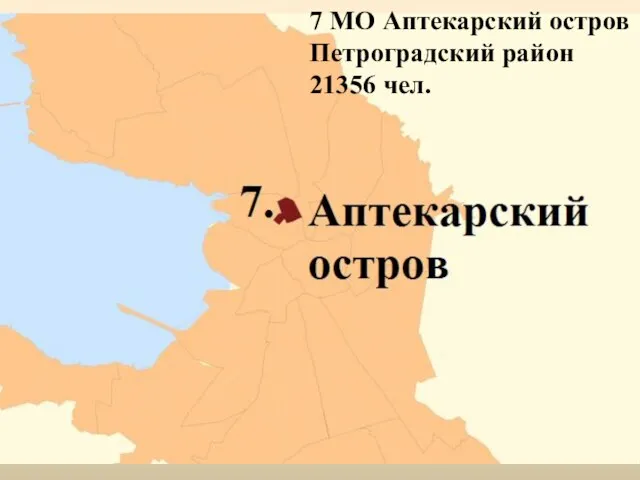 7 МО Аптекарский остров
Петроградский район
21356 чел.

7. Аптекарский остров